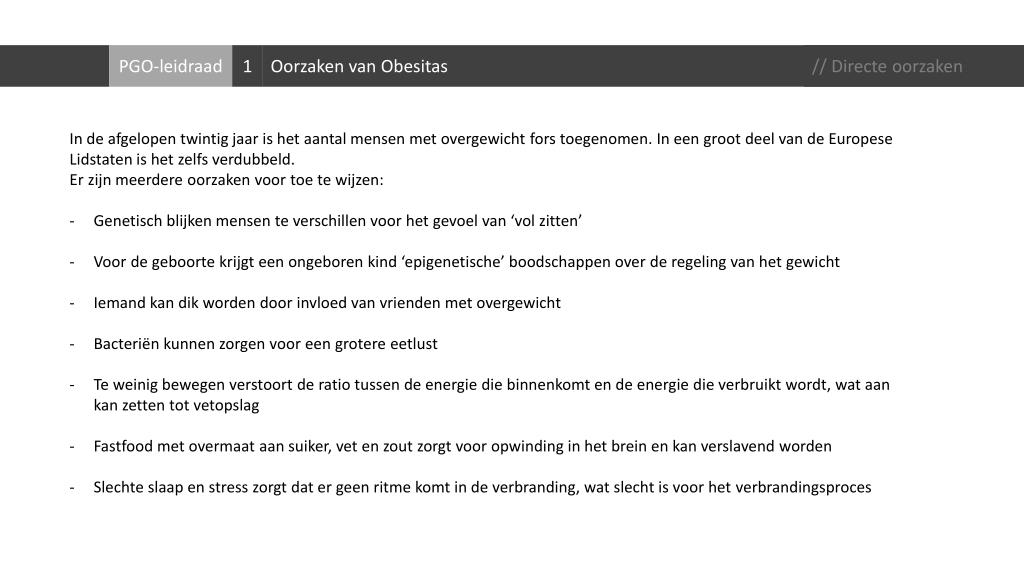 PGO-leidraad 1 Oorzaken van Obesitas // Directe oorzaken

In de afgelopen twintig jaar is het aantal mensen met overgewicht fors toegenomen. In een groot deel van de Europese Lidstaten is het zelfs verdubbeld.
Er zijn meerdere oorzaken voor toe te wijzen:

- Genetisch blijken mensen te verschillen voor het gevoel van ‘vol zitten’

- Voor de geboorte krijgt een ongeboren kind ‘epigenetische’ boodschappen over de regeling van het gewicht

- Iemand kan dik worden door invloed van vrienden met overgewicht

- Bacteriën kunnen zorgen voor een grotere eetlust

- Te weinig bewegen verstoort de ratio tussen de energie die binnenkomt en de energie die verbruikt wordt, wat aan kan zetten tot vetopslag

- Fastfood met overmaat aan suiker, vet en zout zorgt voor opwinding in het brein en kan verslavend worden

- Slechte slaap en stress zorgt dat er geen ritme komt in de verbranding, wat slecht is voor het verbrandingsproces